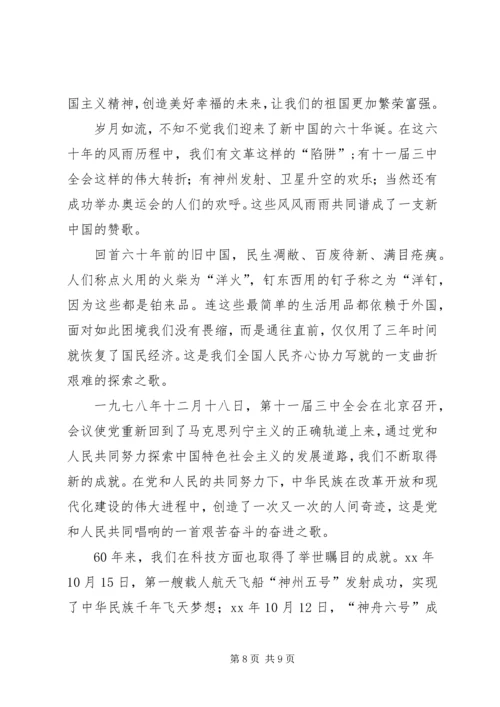 国主义精神，创造美好幸福的未来，让我们的祖国更加繁荣富强。

岁月如流，不知不觉我们迎来了新中国的六十华诞。在这六十年的风雨历程中，我们有文革这样的“陷阱”；有十一届三中全会这样的伟大转折；有神州发射、卫星升空的欢乐；当然还有成功举办奥运会的人们的欢呼。这些风风雨雨共同谱成了一支新中国的赞歌。

回首六十年前的旧中国，民生凋敝、百废待新、满目疮痍。人们称点火用的火柴为“洋火”，钉东西用的钉子称之为“洋钉，因为这些都是铂来品。连这些最简单的生活用品都依赖于外国，面对如此困境我们没有畏缩，而是通往直前，仅仅用了三年时间就恢复了国民经济。这是我们全国人民齐心协力写就的一支曲折艰难的探索之歌。

一九七八年十二月十八日，第十一届三中全会在北京召开，会议使党重新回到了马克思列宁主义的正确轨道上来，通过党和人民共同努力探索中国特色社会主义的发展道路，我们不断取得新的成就。在党和人民的共同努力下，中华民族在改革开放和现代化建设的伟大进程中，创造了一次又一次的人间奇迹，这是党和人民共同唱响的一首艰苦奋斗的奋进之歌。

60年来，我们在科技方面也取得了举世瞩目的成就。xx年10月15日，第一艘载人航天飞船“神州五号”发射成功，实现了中华民族千年飞天梦想；xx年10月12日，“神舟六号”成

第8页 共9页